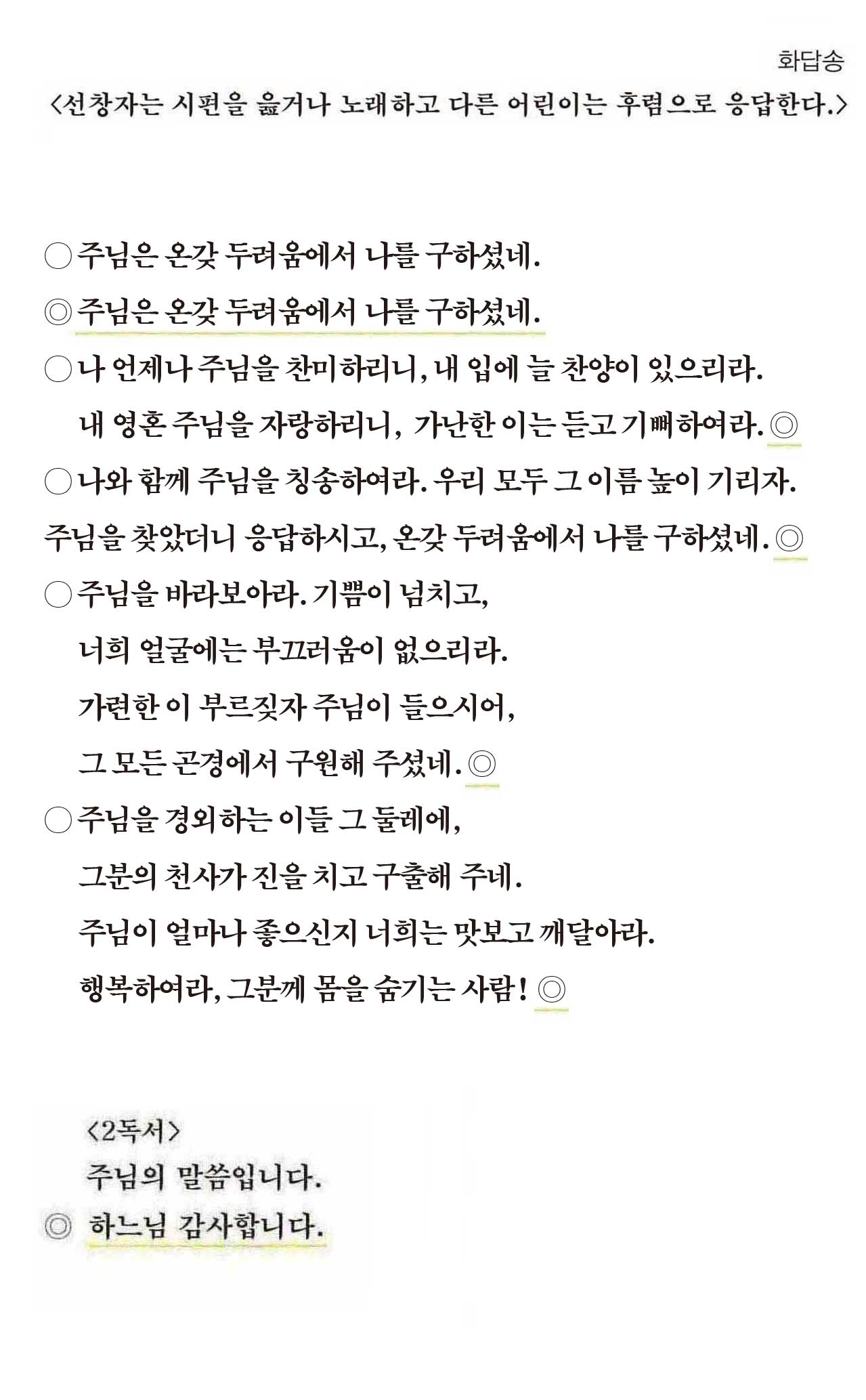 화답송

〈선창자는 시편을 읊거나 노래하고 다른 어린이는 후렴으로 응답한다.〉

○ 주님은 온갖 두려움에서 나를 구하셨네.

◎ 주님은 온갖 두려움에서 나를 구하셨네.

○ 나 언제나 주님을 찬미하리니, 내 입에 늘 찬양이 있으리라.
내 영혼 주님을 자랑하리니, 가난한 이는 듣고 기뻐하여라. ◎

○ 나와 함께 주님을 칭송하여라. 우리 모두 그 이름 높이 기리자.
주님을 찾았더니 응답하시고, 온갖 두려움에서 나를 구하셨네. ◎

○ 주님을 바라보아라. 기쁨이 넘치고,
너희 얼굴에는 부끄러움이 없으리라.
가련한 이 부르짖자 주님이 들으시어,
그 모든 곤경에서 구원해 주셨네. ◎

○ 주님을 경외하는 이들 그 둘레에,
그분의 천사가 진을 치고 구출해 주네.
주님이 얼마나 좋으신지 너희는 맛보고 깨달아라.
행복하여라, 그분께 몸을 숨기는 사람! ◎

〈2독서〉
주님의 말씀입니다.
◎ 하느님 감사합니다.